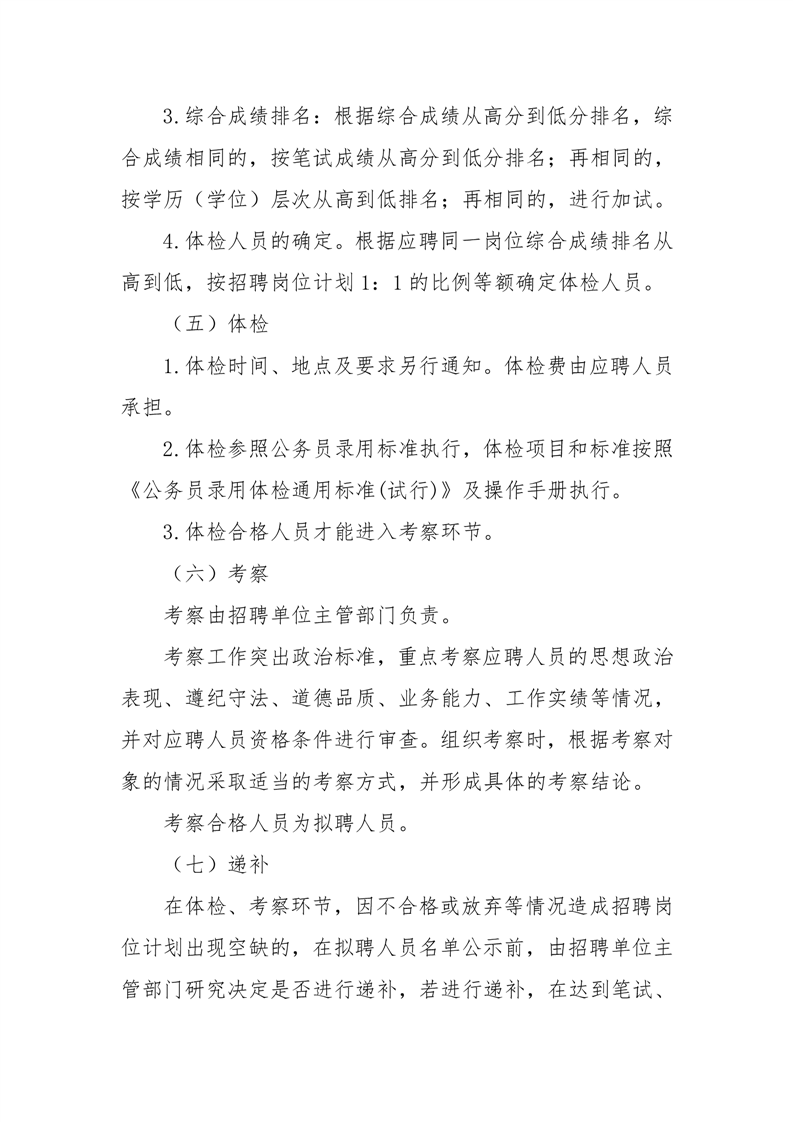 3.综合成绩排名：根据综合成绩从高分到低分排名，综合成绩相同的，按笔试成绩从高分到低分排名；再相同的，按学历（学位）层次从高到低排名；再相同的，进行加试。

4.体检人员的确定。根据应聘同一岗位综合成绩排名从高到低，按招聘岗位计划1：1的比例等额确定体检人员。

（五）体检

1.体检时间、地点及要求另行通知。体检费由应聘人员承担。

2.体检参照公务员录用标准执行，体检项目和标准按照《公务员录用体检通用标准(试行)》及操作手册执行。

3.体检合格人员才能进入考察环节。

（六）考察

考察由招聘单位主管部门负责。

考察工作突出政治标准，重点考察应聘人员的思想政治表现、遵纪守法、道德品质、业务能力、工作实绩等情况，并对应聘人员资格条件进行审查。组织考察时，根据考察对象的情况采取适当的考察方式，并形成具体的考察结论。

考察合格人员为拟聘人员。

（七）递补

在体检、考察环节，因不合格或放弃等情况造成招聘岗位计划出现空缺的，在拟聘人员名单公示前，由招聘单位主管部门研究决定是否进行递补，若进行递补，在达到笔试、